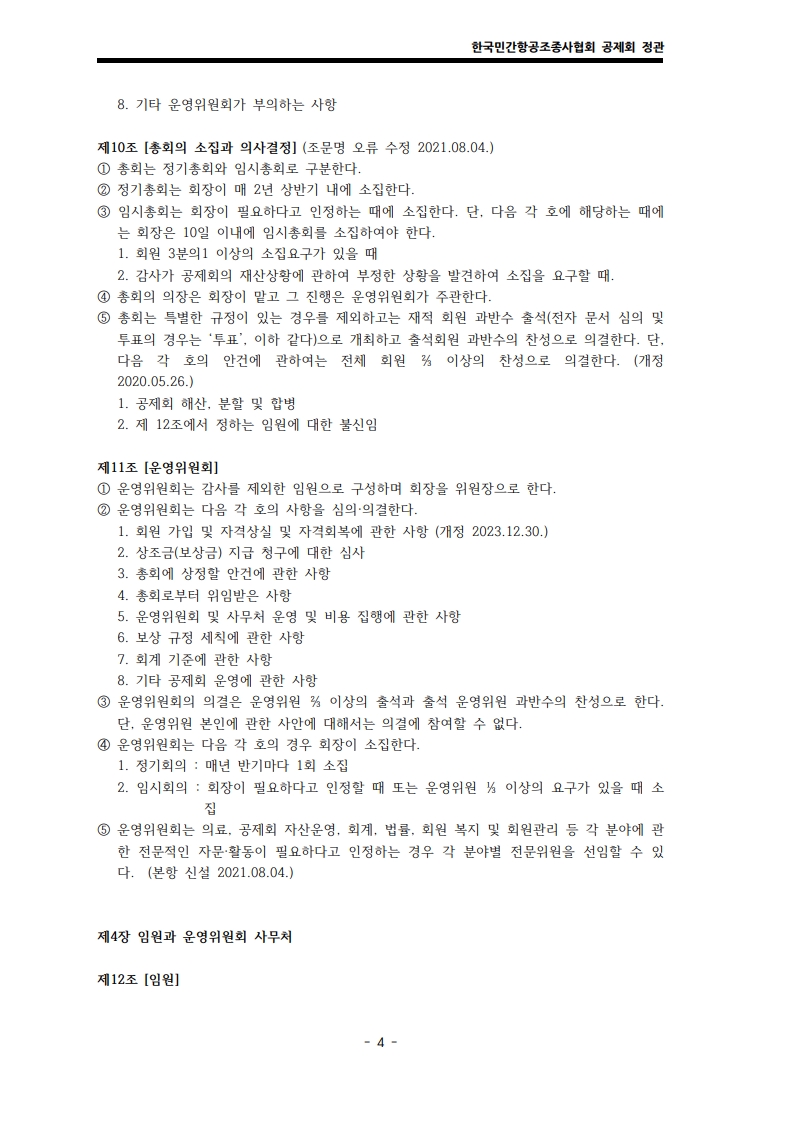 한국민간항공조종사협회 공제회 정관

8. 기타 운영위원회가 부의하는 사항

제10조 [총회의 소집과 의사결정] (조문명 오류 수정 2021.08.04.)
① 총회는 정기총회와 임시총회로 구분한다.
② 정기총회는 회장이 매 2년 상반기 내에 소집한다.
③ 임시총회는 회장이 필요하다고 인정하는 때에 소집한다. 단, 다음 각 호에 해당하는 때에는 회장은 10일 이내에 임시총회를 소집하여야 한다.
1. 회원 3분의1 이상의 소집요구가 있을 때
2. 감사가 공제회의 재산상황에 관하여 부정한 상황을 발견하여 소집을 요구할 때.
④ 총회의 의장은 회장이 맡고 그 진행은 운영위원회가 주관한다.
⑤ 총회는 특별한 규정이 있는 경우를 제외하고는 재적 회원 과반수 출석(전자 문서 심의 및 투표의 경우는 '투표', 이하 같다)으로 개최하고 출석회원 과반수의 찬성으로 의결한다. 단, 다음 각 호의 안건에 관하여는 전체 회원 ⅔ 이상의 찬성으로 의결한다. (개정 2020.05.26.)
1. 공제회 해산, 분할 및 합병
2. 제 12조에서 정하는 임원에 대한 불신임

제11조 [운영위원회]
① 운영위원회는 감사를 제외한 임원으로 구성하며 회장을 위원장으로 한다.
② 운영위원회는 다음 각 호의 사항을 심의·의결한다.
1. 회원 가입 및 자격상실 및 자격회복에 관한 사항 (개정 2023.12.30.)
2. 상조금(보상금) 지급 청구에 대한 심사
3. 총회에 상정할 안건에 관한 사항
4. 총회로부터 위임받은 사항
5. 운영위원회 및 사무처 운영 및 비용 집행에 관한 사항
6. 보상 규정 세칙에 관한 사항
7. 회계 기준에 관한 사항
8. 기타 공제회 운영에 관한 사항
③ 운영위원회의 의결은 운영위원 ⅔ 이상의 출석과 출석 운영위원 과반수의 찬성으로 한다. 단, 운영위원 본인에 관한 사안에 대해서는 의결에 참여할 수 없다.
④ 운영위원회는 다음 각 호의 경우 회장이 소집한다.
1. 정기회의 : 매년 반기마다 1회 소집
2. 임시회의 : 회장이 필요하다고 인정할 때 또는 운영위원 ⅓ 이상의 요구가 있을 때 소집
⑤ 운영위원회는 의료, 공제회 자산운영, 회계, 법률, 회원 복지 및 회원관리 등 각 분야에 관한 전문적인 자문·활동이 필요하다고 인정하는 경우 각 분야별 전문위원을 선임할 수 있다. (본항 신설 2021.08.04.)

제4장 임원과 운영위원회 사무처

제12조 [임원]

- 4 -